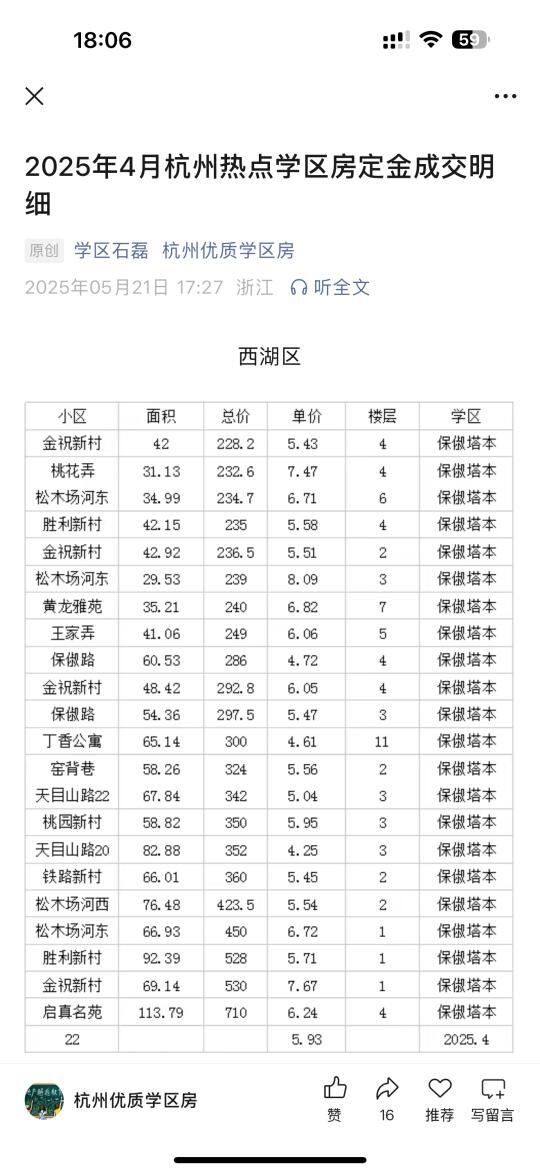 18:06

59

2025年4月杭州热点学区房定金成交明细

原创 学区石磊 杭州优质学区房

2025年05月21日 17:27 浙江 听全文

西湖区

| 小区 | 面积 | 总价 | 单价 | 楼层 | 学区 |
|---|---|---|---|---|---|
| 金祝新村 | 42 | 228.2 | 5.43 | 4 | 保俶塔本 |
| 桃花弄 | 31.13 | 232.6 | 7.47 | 4 | 保俶塔本 |
| 松木场河东 | 34.99 | 234.7 | 6.71 | 6 | 保俶塔本 |
| 胜利新村 | 42.15 | 235 | 5.58 | 4 | 保俶塔本 |
| 金祝新村 | 42.92 | 236.5 | 5.51 | 2 | 保俶塔本 |
| 松木场河东 | 29.53 | 239 | 8.09 | 3 | 保俶塔本 |
| 黄龙雅苑 | 35.21 | 240 | 6.82 | 7 | 保俶塔本 |
| 王家弄 | 41.06 | 249 | 6.06 | 5 | 保俶塔本 |
| 保俶路 | 60.53 | 286 | 4.72 | 4 | 保俶塔本 |
| 金祝新村 | 48.42 | 292.8 | 6.05 | 4 | 保俶塔本 |
| 保俶路 | 54.36 | 297.5 | 5.47 | 3 | 保俶塔本 |
| 丁香公寓 | 65.14 | 300 | 4.61 | 11 | 保俶塔本 |
| 窑背巷 | 58.26 | 324 | 5.56 | 2 | 保俶塔本 |
| 天目山路22 | 67.84 | 342 | 5.04 | 3 | 保俶塔本 |
| 桃园新村 | 58.82 | 350 | 5.95 | 3 | 保俶塔本 |
| 天目山路20 | 82.88 | 352 | 4.25 | 3 | 保俶塔本 |
| 铁路新村 | 66.01 | 360 | 5.45 | 2 | 保俶塔本 |
| 松木场河西 | 76.48 | 423.5 | 5.54 | 2 | 保俶塔本 |
| 松木场河东 | 66.93 | 450 | 6.72 | 1 | 保俶塔本 |
| 胜利新村 | 92.39 | 528 | 5.71 | 1 | 保俶塔本 |
| 金祝新村 | 69.14 | 530 | 7.67 | 1 | 保俶塔本 |
| 启真名苑 | 113.79 | 710 | 6.24 | 4 | 保俶塔本 |
| 22 | | | 5.93 | | 2025.4 |

杭州优质学区房

赞 16 推荐 写留言